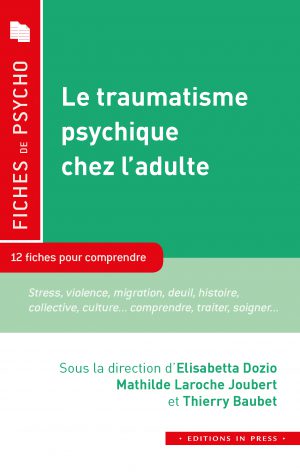 FICHES DE PSYCHO

Le traumatisme psychique chez l'adulte

12 fiches pour comprendre

Stress, violence, migration, deuil, histoire, collective, culture... comprendre, traiter, soigner...

Sous la direction d'Elisabetta Dozio
Mathilde Laroche Joubert
et Thierry Baubet

• EDITIONS IN PRESS •